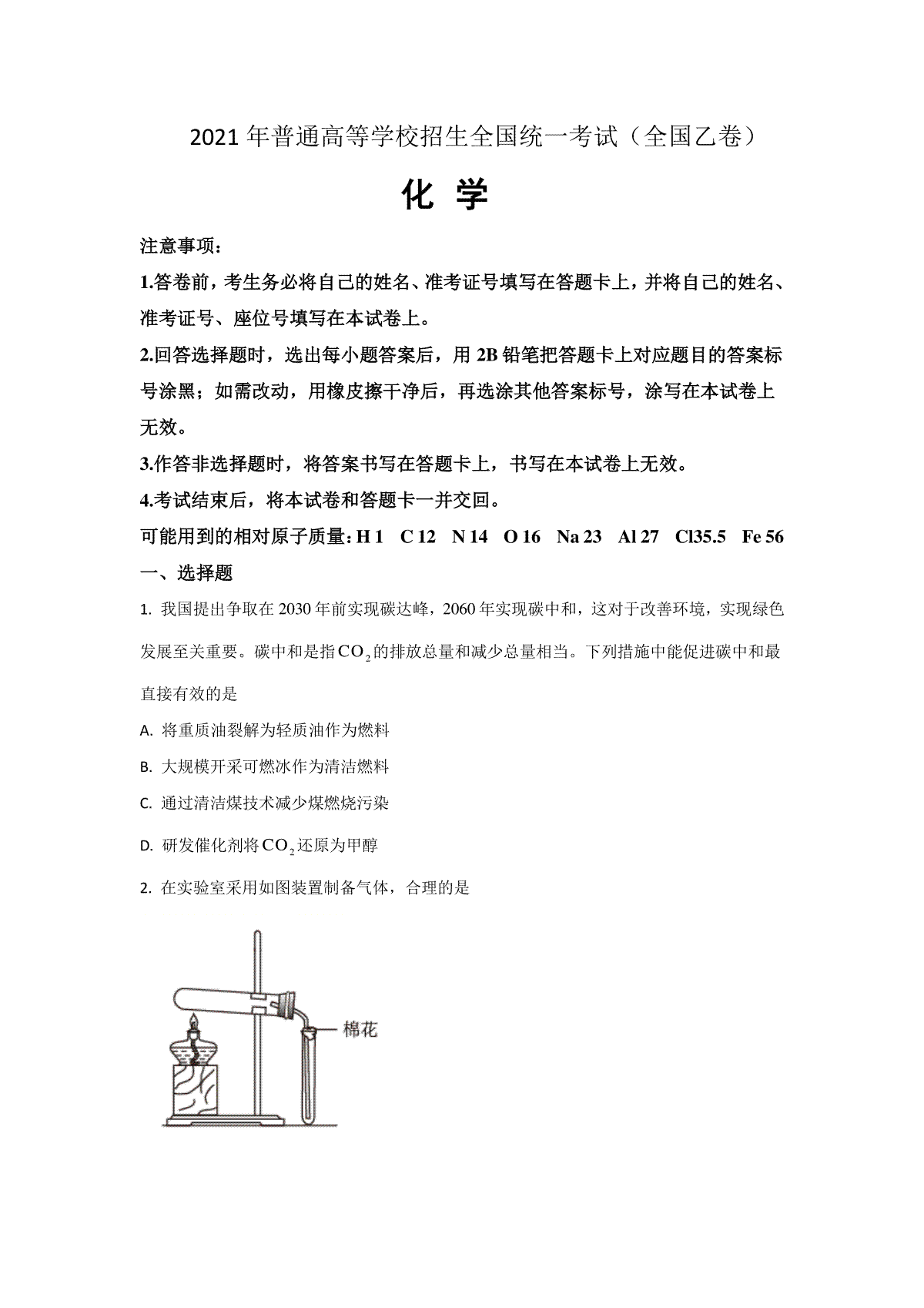 2021 年普通高等学校招生全国统一考试（全国乙卷）

化 学

注意事项：

1.答卷前，考生务必将自己的姓名、准考证号填写在答题卡上，并将自己的姓名、准考证号、座位号填写在本试卷上。

2.回答选择题时，选出每小题答案后，用 2B 铅笔把答题卡上对应题目的答案标号涂黑；如需改动，用橡皮擦干净后，再选涂其他答案标号，涂写在本试卷上无效。

3.作答非选择题时，将答案书写在答题卡上，书写在本试卷上无效。

4.考试结束后，将本试卷和答题卡一并交回。

可能用到的相对原子质量：H 1 C 12 N 14 O 16 Na 23 Al 27 Cl35.5 Fe 56

一、选择题

1. 我国提出争取在 2030 年前实现碳达峰，2060 年实现碳中和，这对于改善环境，实现绿色发展至关重要。碳中和是指$CO_2$的排放总量和减少总量相当。下列措施中能促进碳中和最直接有效的是

A. 将重质油裂解为轻质油作为燃料

B. 大规模开采可燃冰作为清洁燃料

C. 通过清洁煤技术减少煤燃烧污染

D. 研发催化剂将$CO_2$还原为甲醇

2. 在实验室采用如图装置制备气体，合理的是

棉花